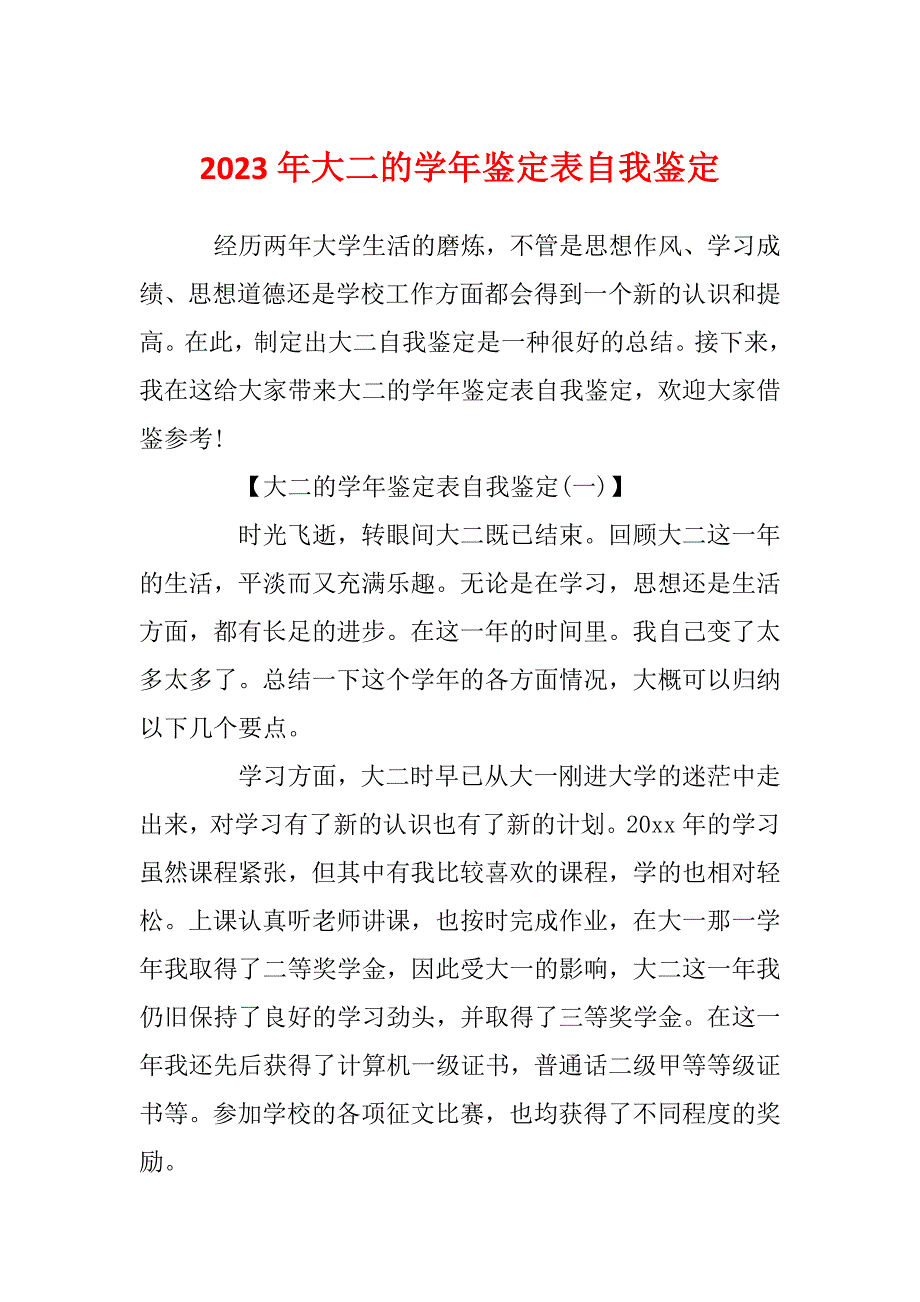 2023 年大二的学年鉴定表自我鉴定

经历两年大学生活的磨炼，不管是思想作风、学习成绩、思想道德还是学校工作方面都会得到一个新的认识和提高。在此，制定出大二自我鉴定是一种很好的总结。接下来，我在这给大家带来大二的学年鉴定表自我鉴定，欢迎大家借鉴参考!

【大二的学年鉴定表自我鉴定(一)】

时光飞逝，转眼间大二既已结束。回顾大二这一年的生活，平淡而又充满乐趣。无论是在学习，思想还是生活方面，都有长足的进步。在这一年的时间里。我自己变了太多太多了。总结一下这个学年的各方面情况，大概可以归纳以下几个要点。

学习方面，大二时早已从大一刚进大学的迷茫中走出来，对学习有了新的认识也有了新的计划。20xx 年的学习虽然课程紧张，但其中有我比较喜欢的课程，学的也相对轻松。上课认真听老师讲课，也按时完成作业，在大一那一学年我取得了二等奖学金，因此受大一的影响，大二这一年我仍旧保持了良好的学习劲头，并取得了三等奖学金。在这一年我还先后获得了计算机一级证书，普通话二级甲等等级证书等。参加学校的各项征文比赛，也均获得了不同程度的奖励。